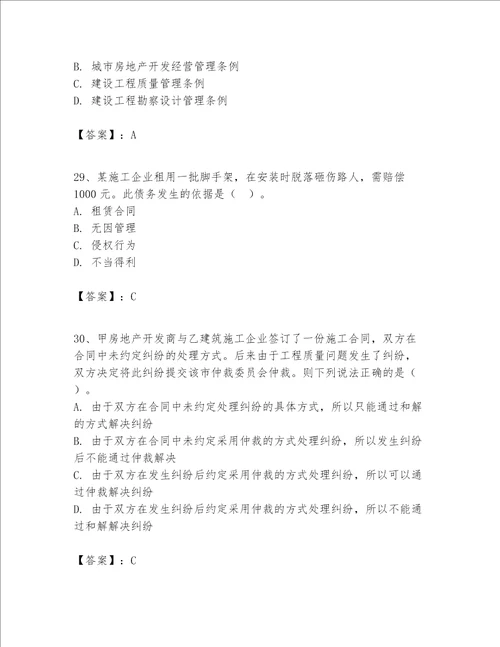 B. 城市房地产开发经营管理条例
C. 建设工程质量管理条例
D. 建设工程勘察设计管理条例

【答案】：A

29、某施工企业租用一批脚手架，在安装时脱落砸伤路人，需赔偿1000元。此债务发生的依据是（ ）。
A. 租赁合同
B. 无因管理
C. 侵权行为
D. 不当得利

【答案】：C

30、甲房地产开发商与乙建筑施工企业签订了一份施工合同，双方在合同中未约定纠纷的处理方式。后来由于工程质量问题发生了纠纷，双方决定将此纠纷提交该市仲裁委员会仲裁。则下列说法正确的是（ ）。
A. 由于双方在合同中未约定处理纠纷的具体方式，所以只能通过和解的方式解决纠纷
B. 由于双方在合同中未约定采用仲裁的方式处理纠纷，所以发生纠纷后不能通过仲裁解决
C. 由于双方在发生纠纷后约定采用仲裁的方式处理纠纷，所以可以通过仲裁解决纠纷
D. 由于双方在发生纠纷后约定采用仲裁的方式处理纠纷，所以不能通过和解解决纠纷

【答案】：C